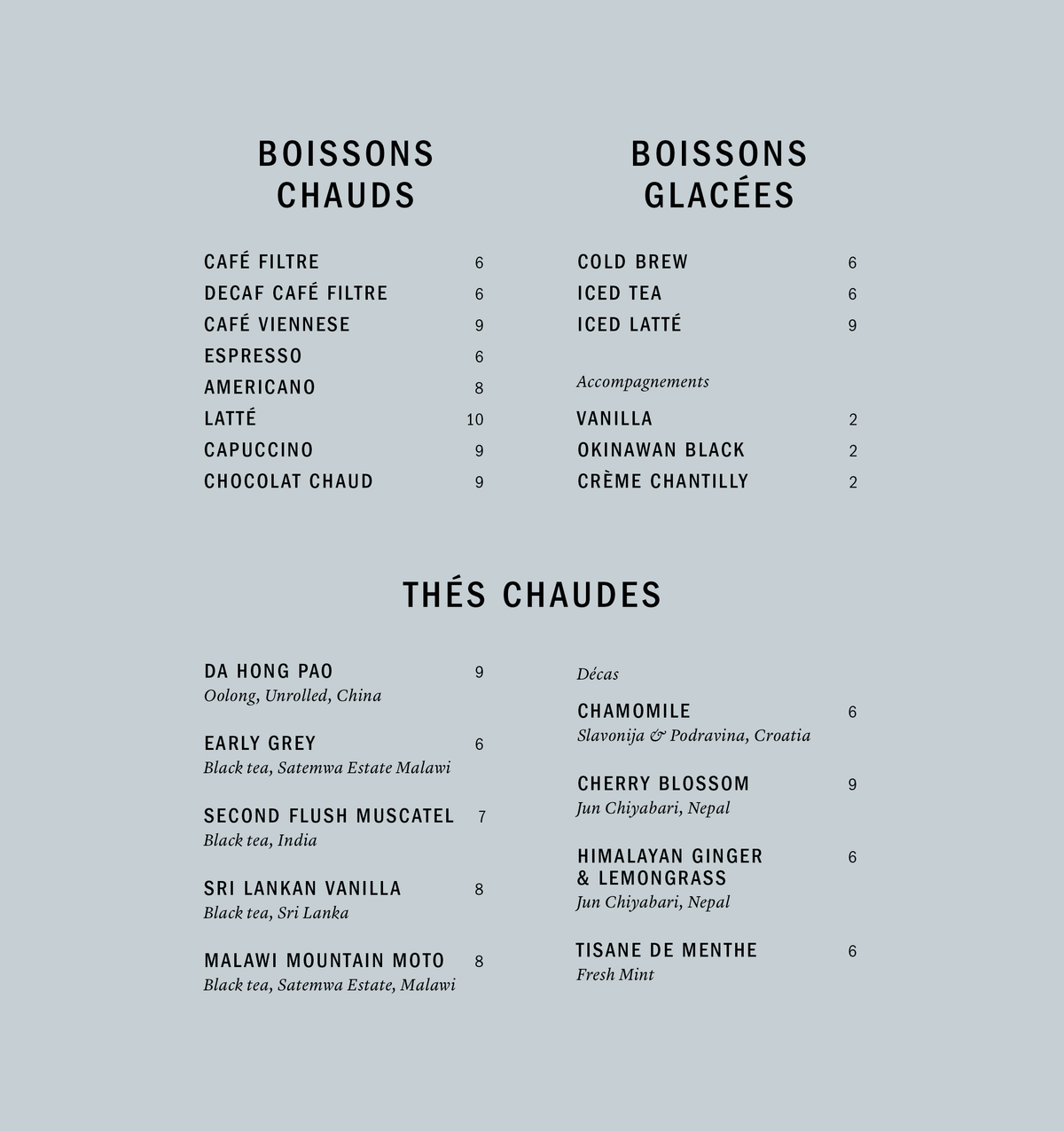 BOISSONS
CHAUDS

CAFÉ FILTRE 6
DECAF CAFÉ FILTRE 6
CAFÉ VIENNESE 9
ESPRESSO 6
AMERICANO 8
LATTÉ 10
CAPUCCINO 9
CHOCOLAT CHAUD 9

BOISSONS
GLACÉES

COLD BREW 6
ICED TEA 6
ICED LATTÉ 9

Accompagnements

VANILLA 2
OKINAWAN BLACK 2
CRÈME CHANTILLY 2

THÉS CHAUDES

DA HONG PAO 9
Oolong, Unrolled, China

EARLY GREY 6
Black tea, Satemwa Estate Malawi

SECOND FLUSH MUSCATEL 7
Black tea, India

SRI LANKAN VANILLA 8
Black tea, Sri Lanka

MALAWI MOUNTAIN MOTO 8
Black tea, Satemwa Estate, Malawi

Décas

CHAMOMILE 6
Slavonija & Podravina, Croatia

CHERRY BLOSSOM 9
Jun Chiyabari, Nepal

HIMALAYAN GINGER
& LEMONGRASS 6
Jun Chiyabari, Nepal

TISANE DE MENTHE 6
Fresh Mint